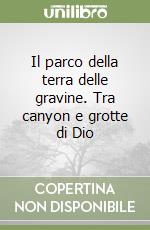 unilibro

Il parco della terra delle gravine. Tra canyon e grotte di Dio

COPERTINA NON DISPONIBILE